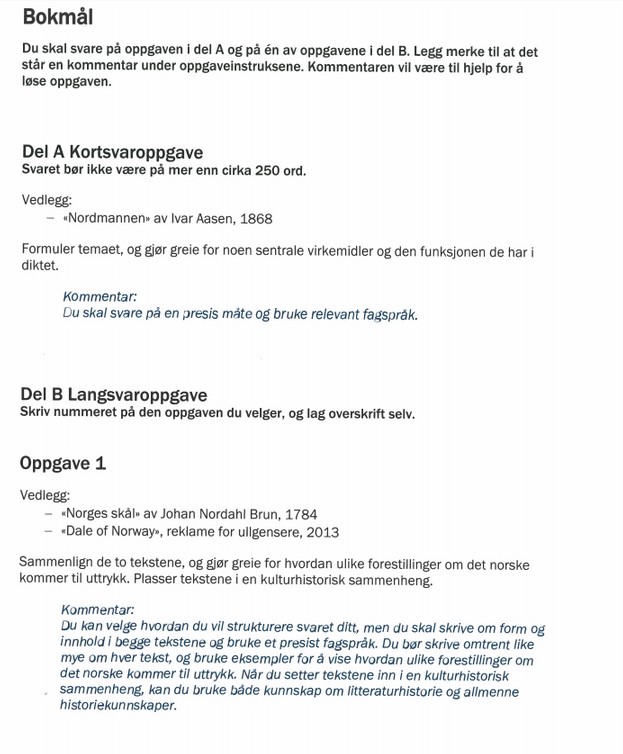 Bokmål

Du skal svare på oppgaven i del A og på én av oppgavene i del B. Legg merke til at det står en kommentar under oppgaveinstruksene. Kommentaren vil være til hjelp for å løse oppgaven.

Del A Kortsvaroppgave
Svaret bør ikke være på mer enn cirka 250 ord.

Vedlegg:
– «Nordmannen» av Ivar Aasen, 1868

Formuler temaet, og gjør greie for noen sentrale virkemidler og den funksjonen de har i diktet.

Kommentar:
Du skal svare på en presis måte og bruke relevant fagspråk.

Del B Langsvaroppgave
Skriv nummeret på den oppgaven du velger, og lag overskrift selv.

Oppgave 1

Vedlegg:
– «Norges skål» av Johan Nordahl Brun, 1784
– «Dale of Norway», reklame for ullgensere, 2013

Sammenlign de to tekstene, og gjør greie for hvordan ulike forestillinger om det norske kommer til uttrykk. Plasser tekstene i en kulturhistorisk sammenheng.

Kommentar:
Du kan velge hvordan du vil strukturere svaret ditt, men du skal skrive om form og innhold i begge tekstene og bruke et presist fagspråk. Du bør skrive omtrent like mye om hver tekst, og bruke eksempler for å vise hvordan ulike forestillinger om det norske kommer til uttrykk. Når du setter tekstene inn i en kulturhistorisk sammenheng, kan du bruke både kunnskap om litteraturhistorie og allmenne historiekunnskaper.